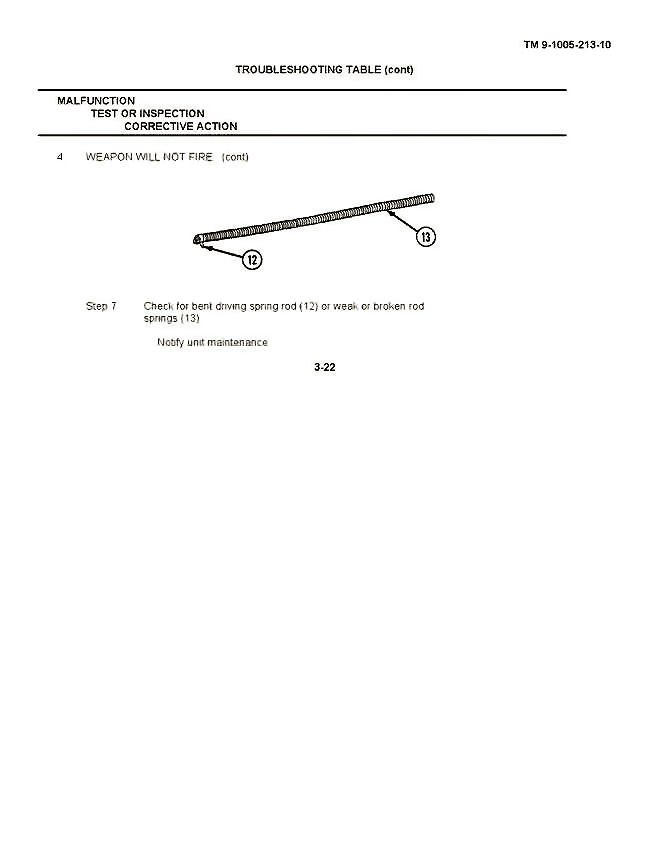 TM 9-1005-213-10

TROUBLESHOOTING TABLE (cont)

MALFUNCTION
TEST OR INSPECTION
CORRECTIVE ACTION

4 WEAPON WILL NOT FIRE (cont)

13

12

Step 7 Check for bent driving spring rod (12) or weak or broken rod springs (13)

Notify unit maintenance

3-22